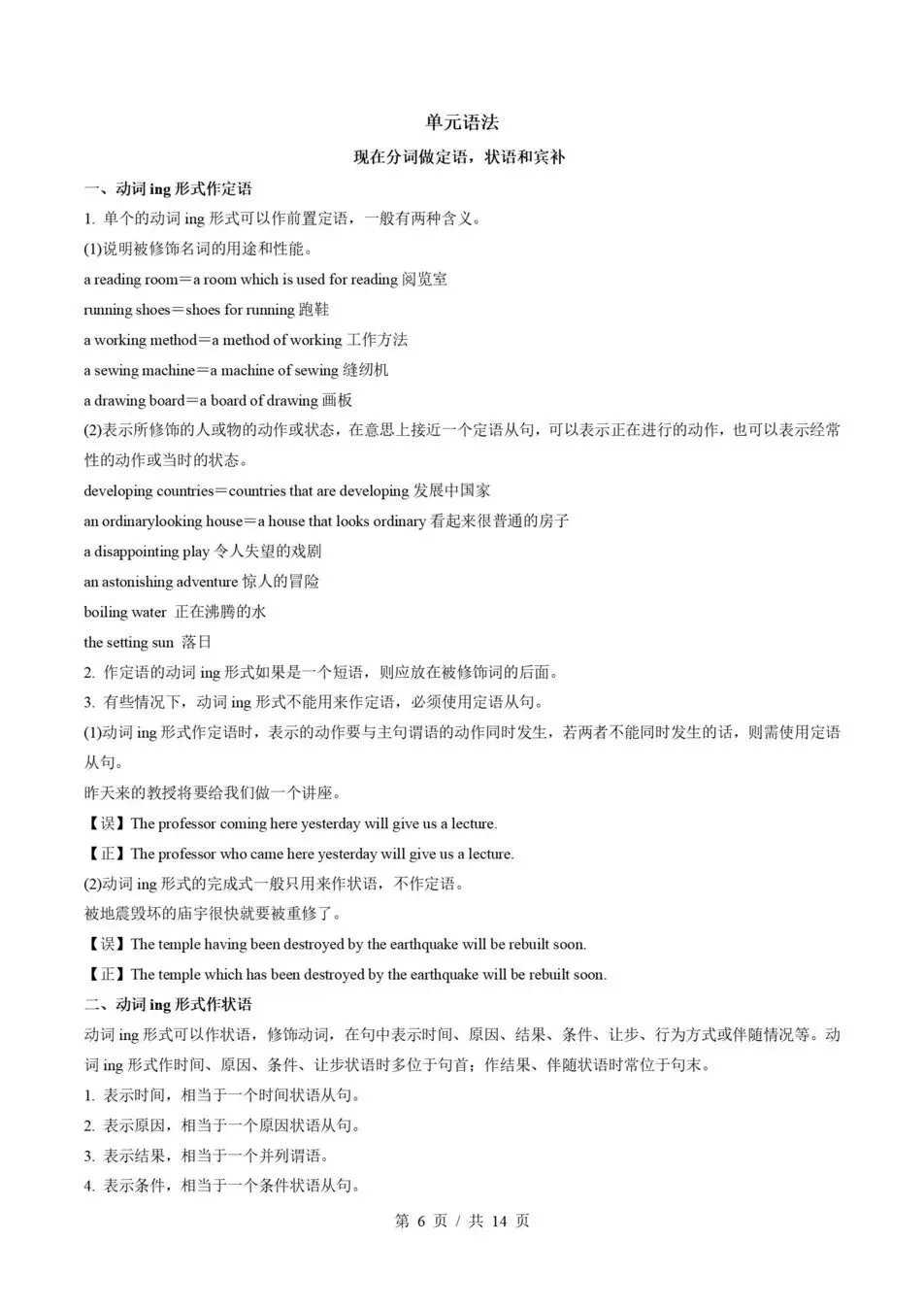 单元语法

现在分词做定语，状语和宾补

一、动词 ing 形式作定语

1. 单个的动词 ing 形式可以作前置定语，一般有两种含义。

(1)说明被修饰名词的用途和性能。

a reading room＝a room which is used for reading 阅览室

running shoes＝shoes for running 跑鞋

a working method＝a method of working 工作方法

a sewing machine＝a machine of sewing 缝纫机

a drawing board＝a board of drawing 画板

(2)表示所修饰的人或物的动作或状态，在意思上接近一个定语从句，可以表示正在进行的动作，也可以表示经常性的动作或当时的状态。

developing countries＝countries that are developing 发展中国家

an ordinarylooking house＝a house that looks ordinary 看起来很普通的房子

a disappointing play 令人失望的戏剧

an astonishing adventure 惊人的冒险

boiling water 正在沸腾的水

the setting sun 落日

2. 作定语的动词 ing 形式如果是一个短语，则应放在被修饰词的后面。

3. 有些情况下，动词 ing 形式不能用来作定语，必须使用定语从句。

(1)动词 ing 形式作定语时，表示的动作要与主句谓语的动作同时发生，若两者不能同时发生的话，则需使用定语从句。

昨天来的教授将要给我们做一个讲座。

【误】The professor coming here yesterday will give us a lecture.

【正】The professor who came here yesterday will give us a lecture.

(2)动词 ing 形式的完成式一般只用来作状语，不作定语。

被地震毁坏的庙宇很快就要被重修了。

【误】The temple having been destroyed by the earthquake will be rebuilt soon.

【正】The temple which has been destroyed by the earthquake will be rebuilt soon.

二、动词 ing 形式作状语

动词 ing 形式可以作状语，修饰动词，在句中表示时间、原因、结果、条件、让步、行为方式或伴随情况等。动词 ing 形式作时间、原因、条件、让步状语时多位于句首；作结果、伴随状语时常位于句末。

1. 表示时间，相当于一个时间状语从句。

2. 表示原因，相当于一个原因状语从句。

3. 表示结果，相当于一个并列谓语。

4. 表示条件，相当于一个条件状语从句。

第 6 页 / 共 14 页